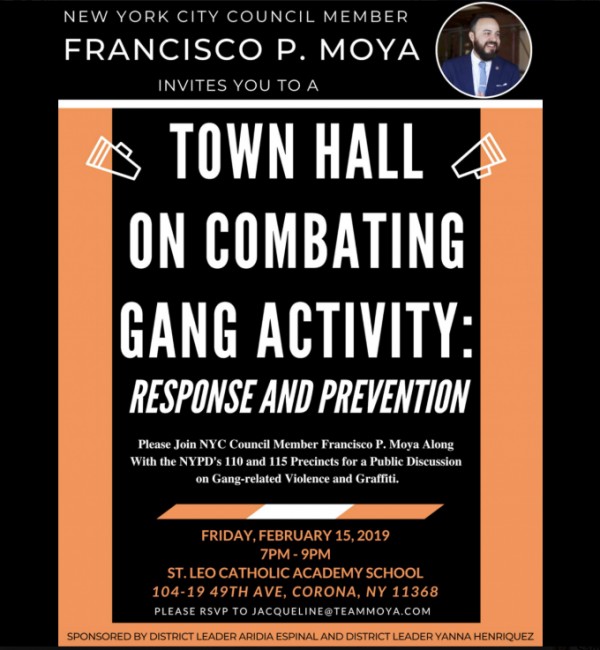 NEW YORK CITY COUNCIL MEMBER
FRANCISCO P. MOYA
INVITES YOU TO A

TOWN HALL ON COMBATING GANG ACTIVITY:
RESPONSE AND PREVENTION

Please Join NYC Council Member Francisco P. Moya Along With the NYPD's 110 and 115 Precincts for a Public Discussion on Gang-related Violence and Graffiti.

FRIDAY, FEBRUARY 15, 2019
7PM - 9PM
ST. LEO CATHOLIC ACADEMY SCHOOL
104-19 49TH AVE, CORONA, NY 11368
PLEASE RSVP TO JACQUELINE@TEAMMOYA.COM

SPONSORED BY DISTRICT LEADER ARIDIA ESPINAL AND DISTRICT LEADER YANNA HENRIQUEZ